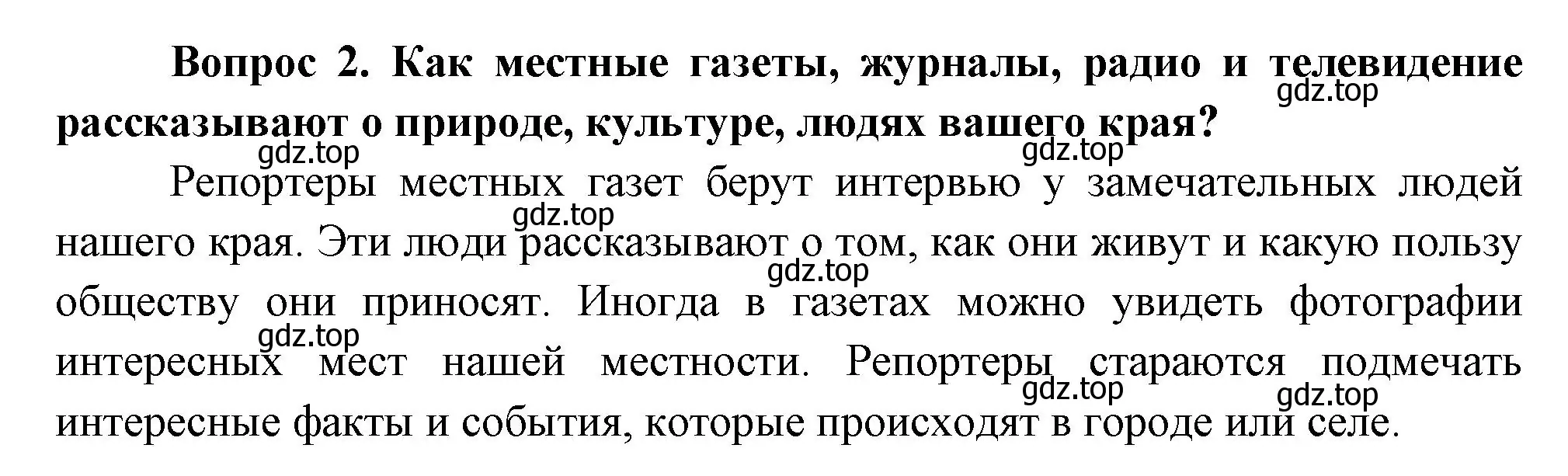 Вопрос 2. Как местные газеты, журналы, радио и телевидение рассказывают о природе, культуре, людях вашего края?
gdz.top
gdz.top
gdz.top
Репортеры местных газет берут интервью у замечательных людей нашего края. Эти люди рассказывают о том, как они живут и какую пользу обществу они приносят. Иногда в газетах можно увидеть фотографии интересных мест нашей местности. Репортеры стараются подмечать интересные факты и события, которые происходят в городе или селе.
gdz.top
gdz.top
gdz.top
gdz.top
gdz.top